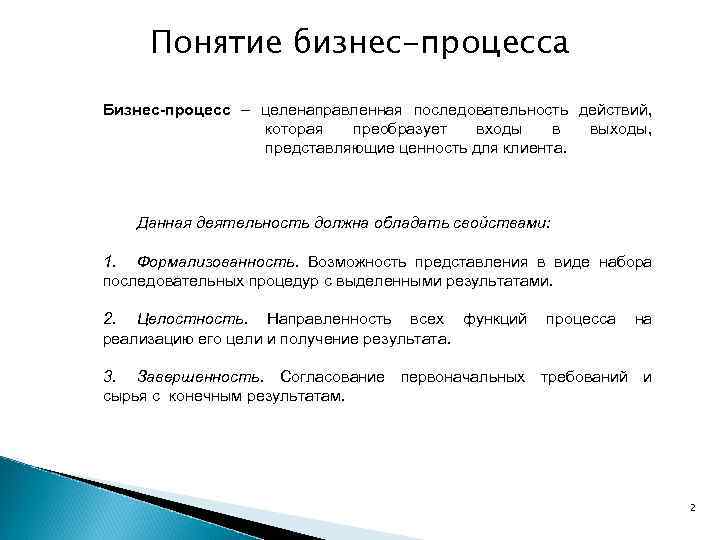 Понятие бизнес-процесса

Бизнес-процесс – целенаправленная последовательность действий, которая преобразует входы в выходы, представляющие ценность для клиента.

Данная деятельность должна обладать свойствами:

1. Формализованность. Возможность представления в виде набора последовательных процедур с выделенными результатами.

2. Целостность. Направленность всех функций процесса на реализацию его цели и получение результата.

3. Завершенность. Согласование первоначальных требований и сырья с конечным результатам.

2